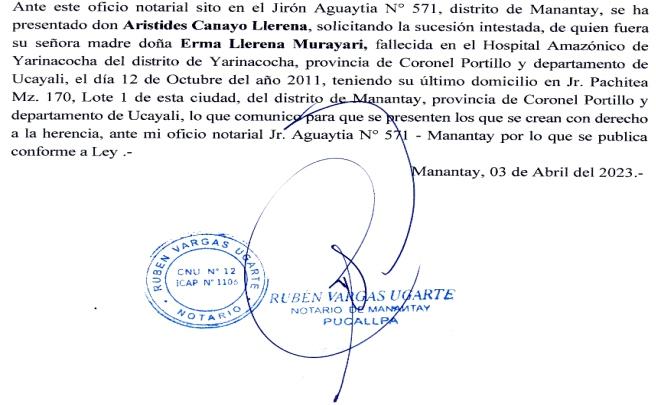 Ante este oficio notarial sito en el Jirón Aguaytia N° 571, distrito de Manantay, se ha presentado don **Aristides Canayo Llerena**, solicitando la sucesión intestada, de quien fuera su señora madre doña **Erma Llerena Murayari,** fallecida en el Hospital Amazónico de Yarinacocha del distrito de Yarinacocha, provincia de Coronel Portillo y departamento de Ucayali, el día 12 de Octubre del año 2011, teniendo su último domicilio en Jr. Pachitea Mz. 170, Lote 1 de esta ciudad, del distrito de Manantay, provincia de Coronel Portillo y departamento de Ucayali, lo que comunico para que se presenten los que se crean con derecho a la herencia, ante mi oficio notarial Jr. Aguaytia N° 571 - Manantay por lo que se publica conforme a Ley .-

Manantay, 03 de Abril del 2023.-

RUBEN VARGAS UGARTE
CNU N° 12
ICAP N° 1106
NOTARIO

RUBEN VARGAS UGARTE
NOTARIO DE MANANTAY
PUCALLPA